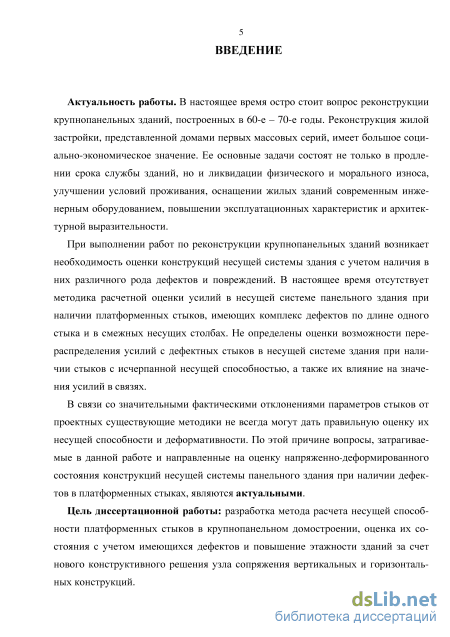 5

ВВЕДЕНИЕ

Актуальность работы. В настоящее время остро стоит вопрос реконструкции крупнопанельных зданий, построенных в 60-е – 70-е годы. Реконструкция жилой застройки, представленной домами первых массовых серий, имеет большое социально-экономическое значение. Ее основные задачи состоят не только в продлении срока службы зданий, но и ликвидации физического и морального износа, улучшении условий проживания, оснащении жилых зданий современным инженерным оборудованием, повышении эксплуатационных характеристик и архитектурной выразительности.

При выполнении работ по реконструкции крупнопанельных зданий возникает необходимость оценки конструкций несущей системы здания с учетом наличия в них различного рода дефектов и повреждений. В настоящее время отсутствует методика расчетной оценки усилий в несущей системе панельного здания при наличии платформенных стыков, имеющих комплекс дефектов по длине одного стыка и в смежных несущих столбах. Не определены оценки возможности перераспределения усилий с дефектных стыков в несущей системе здания при наличии стыков с исчерпанной несущей способностью, а также их влияние на значения усилий в связях.

В связи со значительными фактическими отклонениями параметров стыков от проектных существующие методики не всегда могут дать правильную оценку их несущей способности и деформативности. По этой причине вопросы, затрагиваемые в данной работе и направленные на оценку напряженно-деформированного состояния конструкций несущей системы панельного здания при наличии дефектов в платформенных стыках, являются актуальными.

Цель диссертационной работы: разработка метода расчета несущей способности платформенных стыков в крупнопанельном домостроении, оценка их состояния с учетом имеющихся дефектов и повышение этажности зданий за счет нового конструктивного решения узла сопряжения вертикальных и горизонтальных конструкций.

dsLib.net
библиотека диссертаций